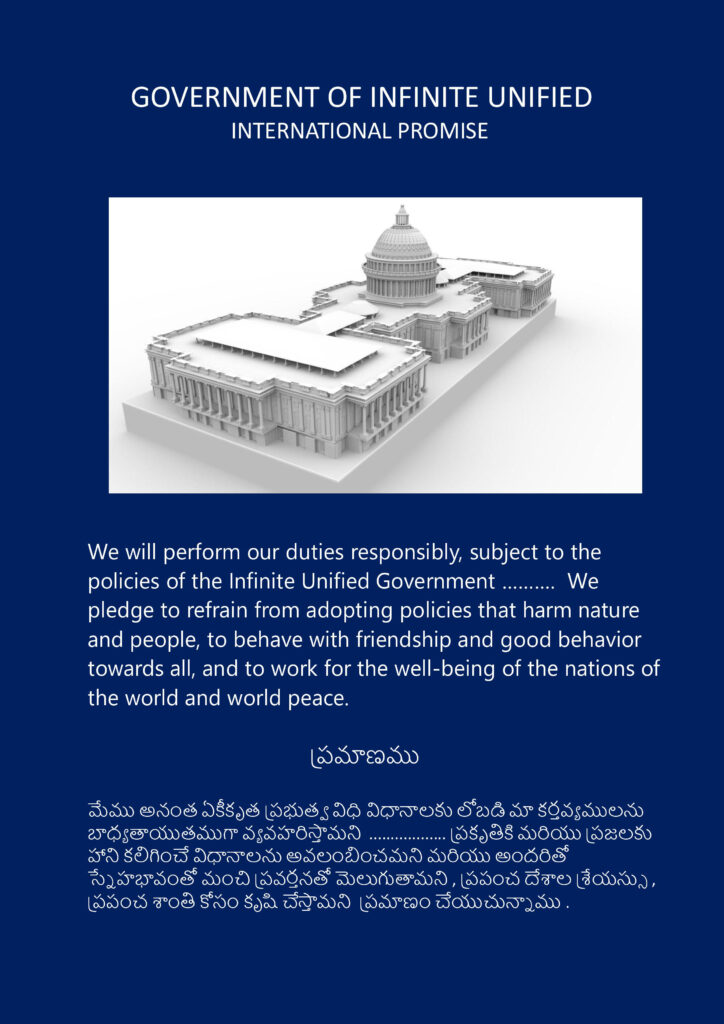 GOVERNMENT OF INFINITE UNIFIED
INTERNATIONAL PROMISE

We will perform our duties responsibly, subject to the policies of the Infinite Unified Government .......... We pledge to refrain from adopting policies that harm nature and people, to behave with friendship and good behavior towards all, and to work for the well-being of the nations of the world and world peace.

ప్రమాణము

మేము అనంత ఏకీకృత ప్రభుత్వ విధి విధానాలకు లోబడి మా కర్తవ్యములను బాధ్యతాయుతముగా వ్యవహరిస్తామని .................. ప్రకృతికి మరియు ప్రజలకు హాని కలిగించే విధానాలను అవలంబించమని మరియు అందరితో స్నేహభావంతో మంచి ప్రవర్తనతో మెలుగుతామని , ప్రపంచ దేశాల శ్రేయస్సు , ప్రపంచ శాంతి కోసం కృషి చేస్తామని ప్రమాణం చేయుచున్నాము .